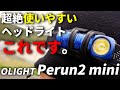 超絶使いやすい
ヘッドライト
これです。
OLIGHT Perun2 mini